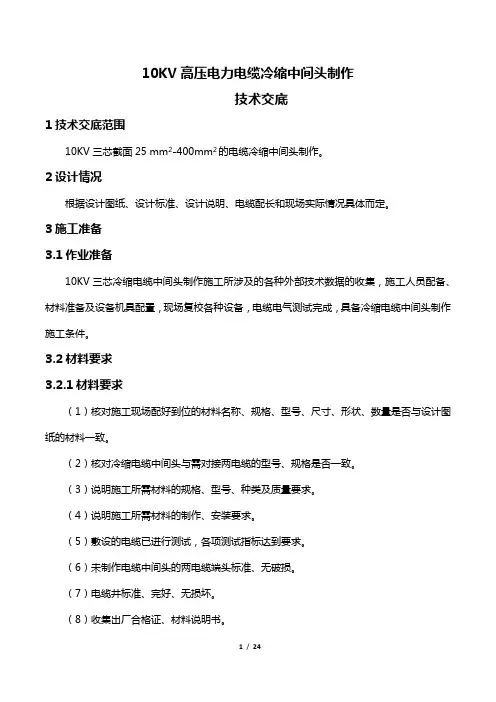 10KV 高压电力电缆冷缩中间头制作

技术交底

1 技术交底范围

10KV 三芯截面 25 $mm^2$-400$mm^2$ 的电缆冷缩中间头制作。

2 设计情况

根据设计图纸、设计标准、设计说明、电缆配长和现场实际情况具体而定。

3 施工准备

3.1 作业准备

10KV 三芯冷缩电缆中间头制作施工所涉及的各种外部技术数据的收集，施工人员配备、材料准备及设备机具配置，现场复校各种设备，电缆电气测试完成，具备冷缩电缆中间头制作施工条件。

3.2 材料要求

3.2.1 材料要求

（1）核对施工现场配好到位的材料名称、规格、型号、尺寸、形状、数量是否与设计图纸的材料一致。

（2）核对冷缩电缆中间头与需对接两电缆的型号、规格是否一致。

（3）说明施工所需材料的规格、型号、种类及质量要求。

（4）说明施工所需材料的制作、安装要求。

（5）敷设的电缆已进行测试，各项测试指标达到要求。

（6）未制作电缆中间头的两电缆端头标准、无破损。

（7）电缆井标准、完好、无损坏。

（8）收集出厂合格证、材料说明书。

1 / 24